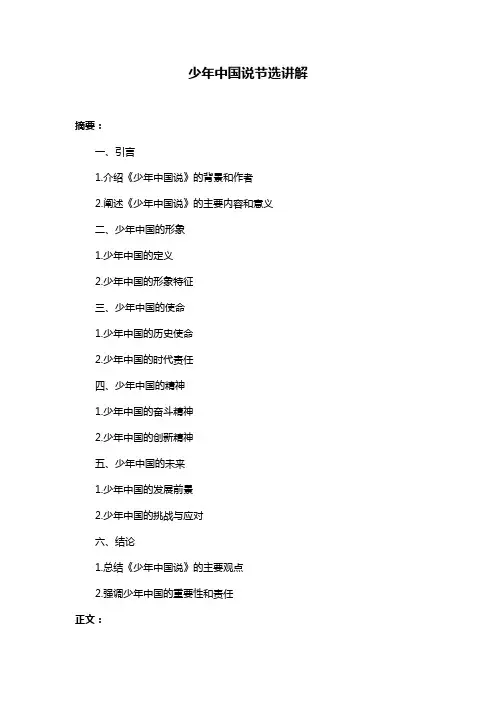 少年中国说节选讲解

摘要：

一、引言

1.介绍《少年中国说》的背景和作者

2.阐述《少年中国说》的主要内容和意义

二、少年中国的形象

1.少年中国的定义

2.少年中国的形象特征

三、少年中国的使命

1.少年中国的历史使命

2.少年中国的时代责任

四、少年中国的精神

1.少年中国的奋斗精神

2.少年中国的创新精神

五、少年中国的未来

1.少年中国的发展前景

2.少年中国的挑战与应对

六、结论

1.总结《少年中国说》的主要观点

2.强调少年中国的重要性和责任

正文：